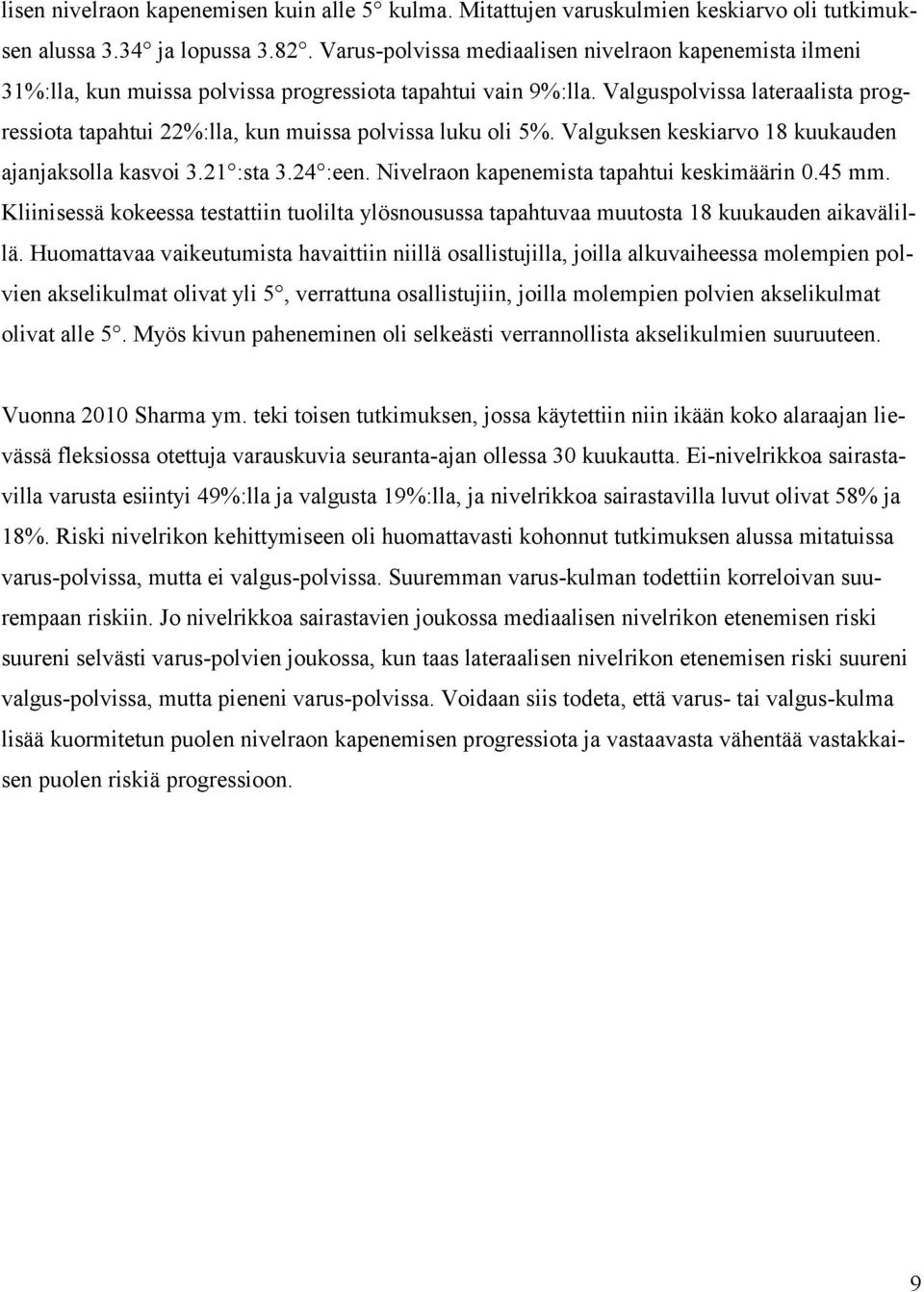 lisen nivelraon kapenemisen kuin alle 5° kulma. Mitattujen varuskulmien keskiarvo oli tutkimuksen alussa 3.34° ja lopussa 3.82°. Varus-polvissa mediaalisen nivelraon kapenemista ilmeni 31%:lla, kun muissa polvissa progressiota tapahtui vain 9%:lla. Valguspolvissa lateraalista progressiota tapahtui 22%:lla, kun muissa polvissa luku oli 5%. Valguksen keskiarvo 18 kuukauden ajanjaksolla kasvoi 3.21°:sta 3.24°:een. Nivelraon kapenemista tapahtui keskimäärin 0.45 mm. Kliinisessä kokeessa testattiin tuolilta ylösnousussa tapahtuvaa muutosta 18 kuukauden aikavälillä. Huomattavaa vaikeutumista havaittiin niillä osallistujilla, joilla alkuvaiheessa molempien polvien akselikulmat olivat yli 5°, verrattuna osallistujiin, joilla molempien polvien akselikulmat olivat alle 5°. Myös kivun paheneminen oli selkeästi verrannollista akselikulmien suuruuteen.

Vuonna 2010 Sharma ym. teki toisen tutkimuksen, jossa käytettiin niin ikään koko alaraajan lievässä fleksiossa otettuja varauskuvia seuranta-ajan ollessa 30 kuukautta. Ei-nivelrikkoa sairastavilla varusta esiintyi 49%:lla ja valgusta 19%:lla, ja nivelrikkoa sairastavilla luvut olivat 58% ja 18%. Riski nivelrikon kehittymiseen oli huomattavasti kohonnut tutkimuksen alussa mitatuissa varus-polvissa, mutta ei valgus-polvissa. Suuremman varus-kulman todettiin korreloivan suurempaan riskiin. Jo nivelrikkoa sairastavien joukossa mediaalisen nivelrikon etenemisen riski suureni selvästi varus-polvien joukossa, kun taas lateraalisen nivelrikon etenemisen riski suureni valgus-polvissa, mutta pieneni varus-polvissa. Voidaan siis todeta, että varus- tai valgus-kulma lisää kuormitetun puolen nivelraon kapenemisen progressiota ja vastaavasta vähentää vastakkaisen puolen riskiä progressioon.

9